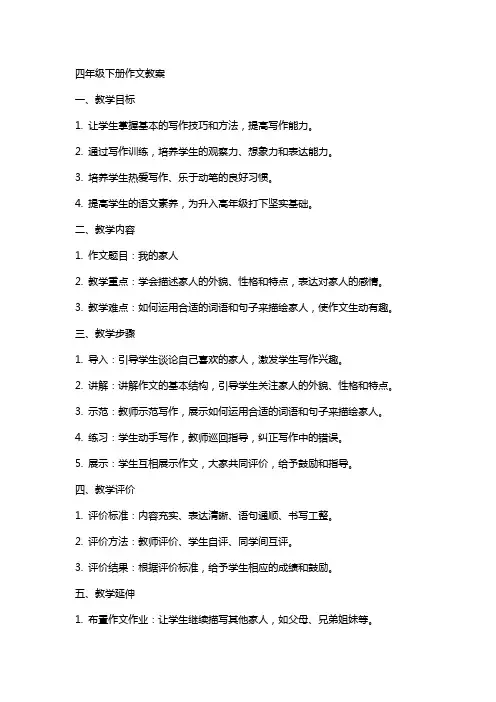 四年级下册作文教案

一、教学目标

1. 让学生掌握基本的写作技巧和方法，提高写作能力。

2. 通过写作训练，培养学生的观察力、想象力和表达能力。

3. 培养学生热爱写作、乐于动笔的良好习惯。

4. 提高学生的语文素养，为升入高年级打下坚实基础。

二、教学内容

1. 作文题目：我的家人

2. 教学重点：学会描述家人的外貌、性格和特点，表达对家人的感情。

3. 教学难点：如何运用合适的词语和句子来描绘家人，使作文生动有趣。

三、教学步骤

1. 导入：引导学生谈论自己喜欢的家人，激发学生写作兴趣。

2. 讲解：讲解作文的基本结构，引导学生关注家人的外貌、性格和特点。

3. 示范：教师示范写作，展示如何运用合适的词语和句子来描绘家人。

4. 练习：学生动手写作，教师巡回指导，纠正写作中的错误。

5. 展示：学生互相展示作文，大家共同评价，给予鼓励和指导。

四、教学评价

1. 评价标准：内容充实、表达清晰、语句通顺、书写工整。

2. 评价方法：教师评价、学生自评、同学间互评。

3. 评价结果：根据评价标准，给予学生相应的成绩和鼓励。

五、教学延伸

1. 布置作文作业：让学生继续描写其他家人，如父母、兄弟姐妹等。